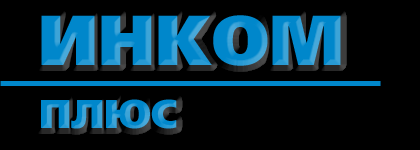 ИНКОМ

плюс